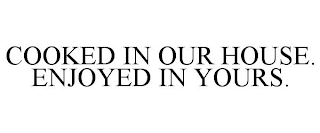 COOKED IN OUR HOUSE. ENJOYED IN YOURS.